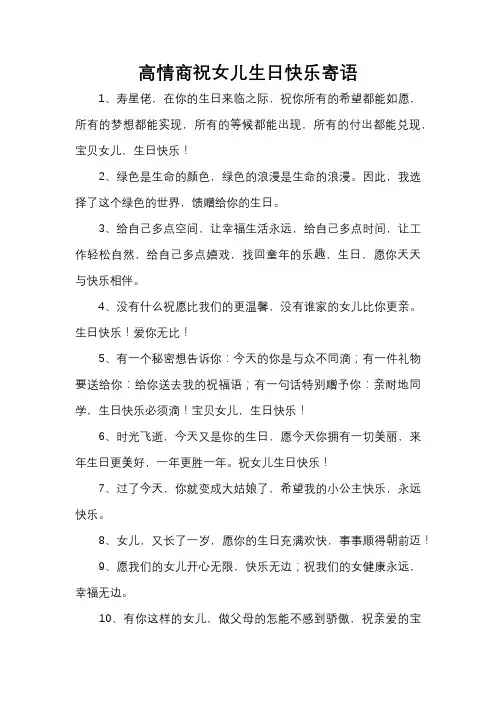 高情商祝女儿生日快乐寄语

1、寿星佬，在你的生日来临之际，祝你所有的希望都能如愿，所有的梦想都能实现，所有的等候都能出现，所有的付出都能兑现，宝贝女儿，生日快乐！

2、绿色是生命的颜色，绿色的浪漫是生命的浪漫。因此，我选择了这个绿色的世界，馈赠给你的生日。

3、给自己多点空间，让幸福生活永远，给自己多点时间，让工作轻松自然，给自己多点嬉戏，找回童年的乐趣，生日，愿你天天与快乐相伴。

4、没有什么祝愿比我们的更温馨，没有谁家的女儿比你更亲。生日快乐！爱你无比！

5、有一个秘密想告诉你：今天的你是与众不同滴；有一件礼物要送给你：给你送去我的祝福语；有一句话特别赠予你：亲耐地同学，生日快乐必须滴！宝贝女儿，生日快乐！

6、时光飞逝，今天又是你的生日，愿今天你拥有一切美丽，来年生日更美好，一年更胜一年。祝女儿生日快乐！

7、过了今天，你就变成大姑娘了，希望我的小公主快乐，永远快乐。

8、女儿，又长了一岁，愿你的生日充满欢快，事事顺得朝前迈！

9、愿我们的女儿开心无限，快乐无边；祝我们的女健康永远，幸福无边。

10、有你这样的女儿，做父母的怎能不感到骄傲，祝亲爱的宝